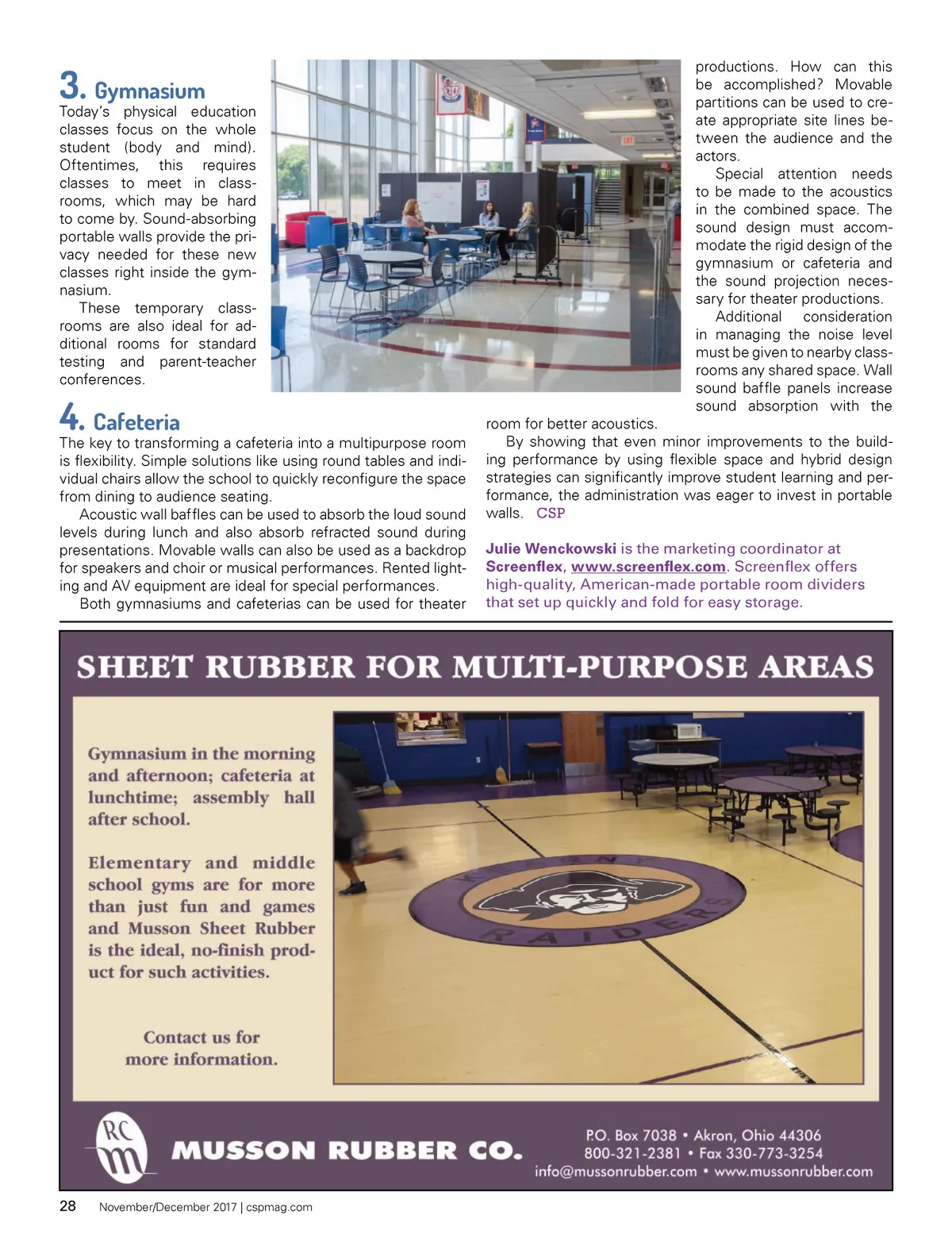 3. Gymnasium
Today's physical education classes focus on the whole student (body and mind). Oftentimes, this requires classes to meet in classrooms, which may be hard to come by. Sound-absorbing portable walls provide the privacy needed for these new classes right inside the gymnasium.

These temporary classrooms are also ideal for additional rooms for standard testing and parent-teacher conferences.

4. Cafeteria
The key to transforming a cafeteria into a multipurpose room is flexibility. Simple solutions like using round tables and individual chairs allow the school to quickly reconfigure the space from dining to audience seating.

Acoustic wall baffles can be used to absorb the loud sound levels during lunch and also absorb refracted sound during presentations. Movable walls can also be used as a backdrop for speakers and choir or musical performances. Rented lighting and AV equipment are ideal for special performances.

Both gymnasiums and cafeterias can be used for theater productions. How can this be accomplished? Movable partitions can be used to create appropriate site lines between the audience and the actors.

Special attention needs to be made to the acoustics in the combined space. The sound design must accommodate the rigid design of the gymnasium or cafeteria and the sound projection necessary for theater productions.

Additional consideration in managing the noise level must be given to nearby classrooms any shared space. Wall sound baffle panels increase sound absorption with the room for better acoustics.

By showing that even minor improvements to the building performance by using flexible space and hybrid design strategies can significantly improve student learning and performance, the administration was eager to invest in portable walls. CSP

Julie Wenckowski is the marketing coordinator at Screenflex, www.screenflex.com. Screenflex offers high-quality, American-made portable room dividers that set up quickly and fold for easy storage.

SHEET RUBBER FOR MULTI-PURPOSE AREAS

Gymnasium in the morning and afternoon; cafeteria at lunchtime; assembly hall after school.

Elementary and middle school gyms are for more than just fun and games and Musson Sheet Rubber is the ideal, no-finish product for such activities.

Contact us for more information.

RAIDERS

RC m

MUSSON RUBBER CO.

P.O. Box 7038 • Akron, Ohio 44306
800-321-2381 • Fax 330-773-3254
info@mussonrubber.com • www.mussonrubber.com

28 November/December 2017 | cspmag.com